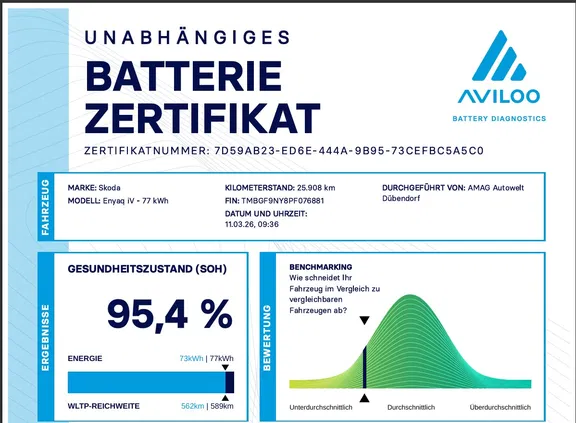 UNABHÄNGIGES
BATTERIE
ZERTIFIKAT

AVILOO
BATTERY DIAGNOSTICS

ZERTIFIKATNUMMER: 7D59AB23-ED6E-444A-9B95-73CEFBC5A5C0

FAHRZEUG

MARKE: Skoda
MODELL: Enyaq iV - 77 kWh

KILOMETERSTAND: 25.908 km
FIN: TMBGF9NY8PF076881
DATUM UND UHRZEIT:
11.03.26, 09:36

DURCHGEFÜHRT VON: AMAG Autowelt Dübendorf

ERGEBNISSE

GESUNDHEITSZUSTAND (SOH)

95,4 %

ENERGIE
73kWh | 77kWh

WLTP-REICHWEITE
562km | 589km

BEWERTUNG

BENCHMARKING
Wie schneidet Ihr Fahrzeug im Vergleich zu vergleichbaren Fahrzeugen ab?

Unterdurchschnittlich
Durchschnittlich
Überdurchschnittlich